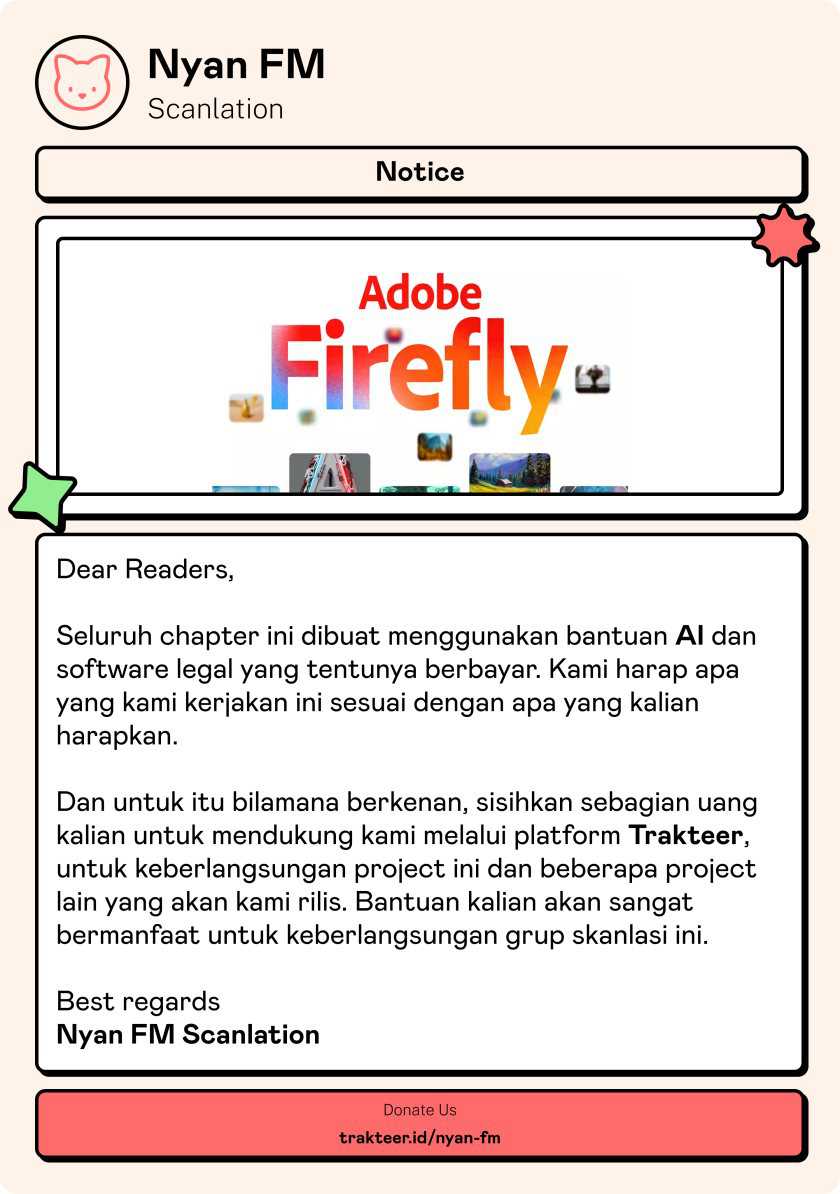 Nyan FM
Scanlation

Notice

Adobe
Firefly

Dear Readers,

Seluruh chapter ini dibuat menggunakan bantuan AI dan software legal yang tentunya berbayar. Kami harap apa yang kami kerjakan ini sesuai dengan apa yang kalian harapkan.

Dan untuk itu bilamana berkenan, sisihkan sebagian uang kalian untuk mendukung kami melalui platform Trakteer, untuk keberlangsungan project ini dan beberapa project lain yang akan kami rilis. Bantuan kalian akan sangat bermanfaat untuk keberlangsungan grup skanlasi ini.

Best regards
Nyan FM Scanlation

Donate Us
trakteer.id/nyan-fm